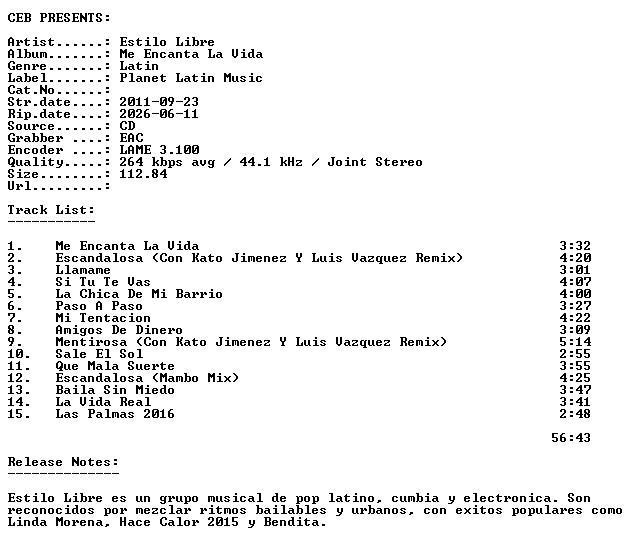 CEB PRESENTS:

Artist......: Estilo Libre
Album.......: Me Encanta La Vida
Genre.......: Latin
Label.......: Planet Latin Music
Cat.No......:
Str.date....: 2011-09-23
Rip.date....: 2026-06-11
Source......: CD
Grabber ....: EAC
Encoder ....: LAME 3.100
Quality.....: 264 kbps avg / 44.1 kHz / Joint Stereo
Size........: 112.84
Url.........:

Track List:
-----------

1. Me Encanta La Vida 3:32
2. Escandalosa (Con Kato Jimenez Y Luis Vazquez Remix) 4:20
3. Llamame 3:01
4. Si Tu Te Vas 4:07
5. La Chica De Mi Barrio 4:00
6. Paso A Paso 3:27
7. Mi Tentacion 4:22
8. Amigos De Dinero 3:09
9. Mentirosa (Con Kato Jimenez Y Luis Vazquez Remix) 5:14
10. Sale El Sol 2:55
11. Que Mala Suerte 3:55
12. Escandalosa (Mambo Mix) 4:25
13. Baila Sin Miedo 3:47
14. La Vida Real 3:41
15. Las Palmas 2016 2:48

56:43

Release Notes:
--------------

Estilo Libre es un grupo musical de pop latino, cumbia y electronica. Son reconocidos por mezclar ritmos bailables y urbanos, con exitos populares como Linda Morena, Hace Calor 2015 y Bendita.